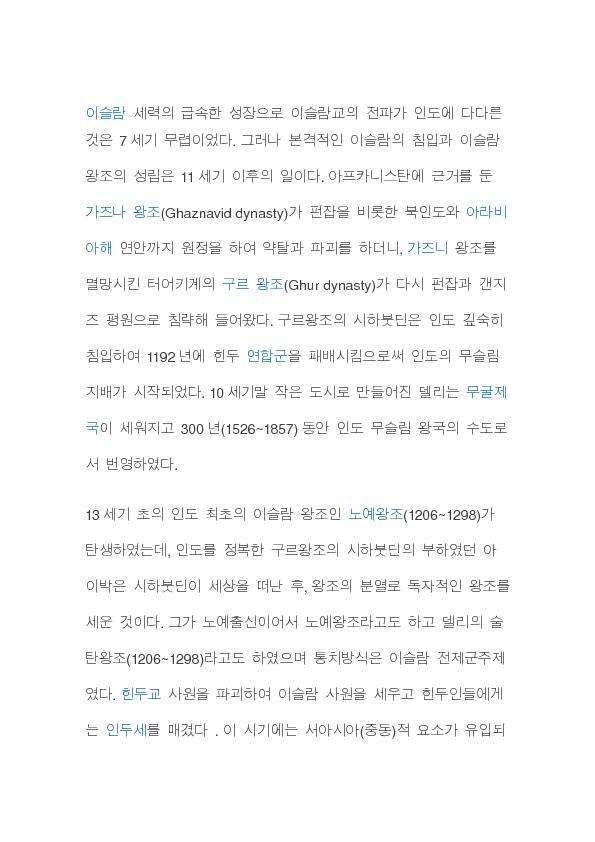 이슬람 세력의 급속한 성장으로 이슬람교의 전파가 인도에 다다른 것은 7 세기 무렵이었다. 그러나 본격적인 이슬람의 침입과 이슬람 왕조의 성립은 11 세기 이후의 일이다. 아프카니스탄에 근거를 둔 가즈나 왕조(Ghaznavid dynasty)가 펀잡을 비롯한 북인도와 아라비아해 연안까지 원정을 하여 약탈과 파괴를 하더니, 가즈니 왕조를 멸망시킨 터어키계의 구르 왕조(Ghur dynasty)가 다시 펀잡과 갠지즈 평원으로 침략해 들어왔다. 구르왕조의 시하붓딘은 인도 깊숙히 침입하여 1192 년에 힌두 연합군을 패배시킴으로써 인도의 무슬림 지배가 시작되었다. 10 세기말 작은 도시로 만들어진 델리는 무굴제국이 세워지고 300 년(1526~1857) 동안 인도 무슬림 왕국의 수도로서 번영하였다.

13 세기 초의 인도 최초의 이슬람 왕조인 노예왕조(1206~1298)가 탄생하였는데, 인도를 정복한 구르왕조의 시하붓딘의 부하였던 아이박은 시하붓딘이 세상을 떠난 후, 왕조의 분열로 독자적인 왕조를 세운 것이다. 그가 노예출신이어서 노예왕조라고도 하고 델리의 술탄왕조(1206~1298)라고도 하였으며 통치방식은 이슬람 전제군주제였다. 힌두교 사원을 파괴하여 이슬람 사원을 세우고 힌두인들에게는 인두세를 매겼다 . 이 시기에는 서아시아(중동)적 요소가 유입되